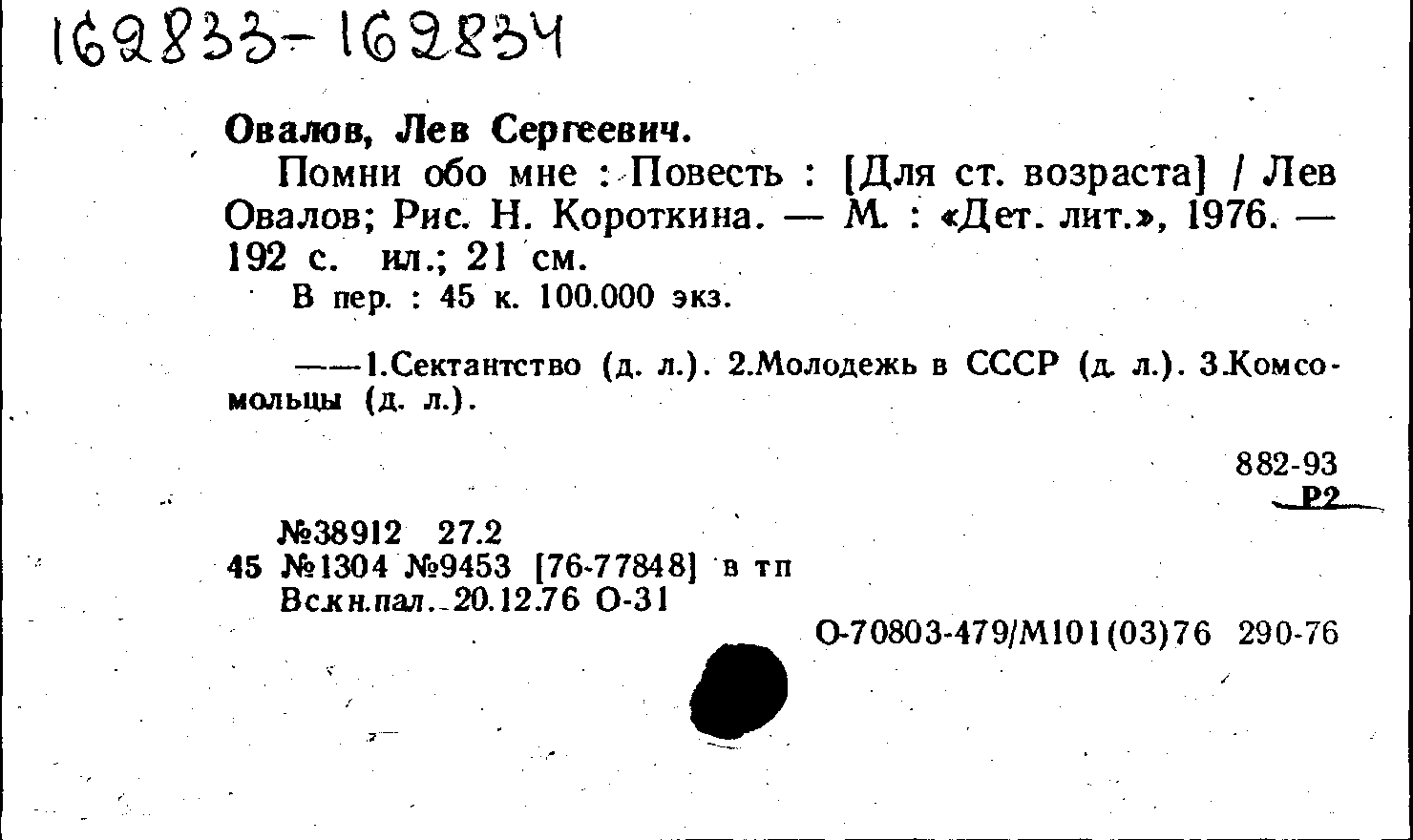 162833-162834

Овалов, Лев Сергеевич.

Помни обо мне : Повесть : [Для ст. возраста] / Лев Овалов; Рис. Н. Короткина. — М. : «Дет. лит.», 1976. — 192 с. ил.; 21 см.

В пер. : 45 к. 100.000 экз.

——1.Сектантство (д. л.). 2.Молодежь в СССР (д. л.). 3.Комсомольцы (д. л.).

882-93
Р2

№38912 27.2
45 №1304 №9453 [76-77848] в тп
Вс.кн.пал. 20.12.76 О-31

О-70803-479/М101(03)76 290-76